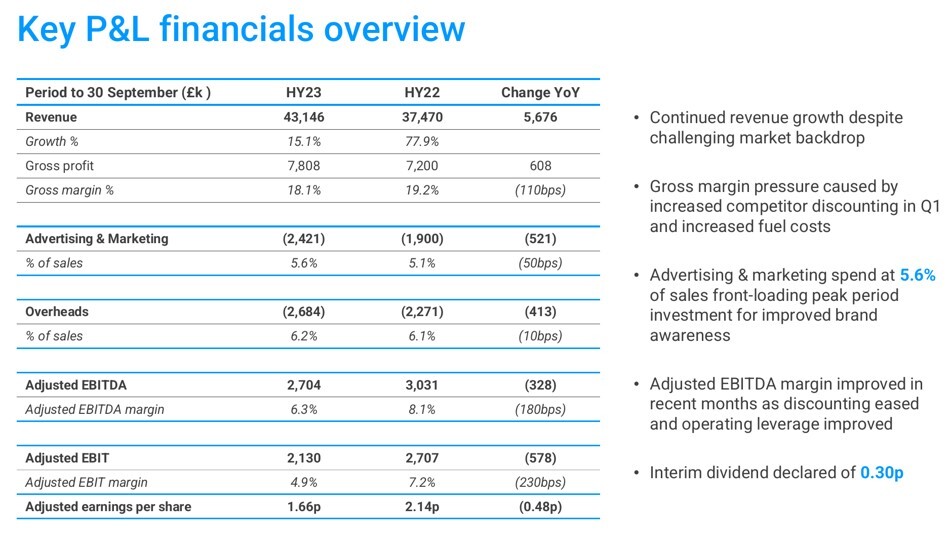 Key P&L financials overview

| Period to 30 September (£k ) | HY23 | HY22 | Change YoY |
|---|---|---|---|
| Revenue | 43,146 | 37,470 | 5,676 |
| Growth % | 15.1% | 77.9% | |
| Gross profit | 7,808 | 7,200 | 608 |
| Gross margin % | 18.1% | 19.2% | (110bps) |
| | | | |
| Advertising & Marketing | (2,421) | (1,900) | (521) |
| % of sales | 5.6% | 5.1% | (50bps) |
| | | | |
| Overheads | (2,684) | (2,271) | (413) |
| % of sales | 6.2% | 6.1% | (10bps) |
| | | | |
| Adjusted EBITDA | 2,704 | 3,031 | (328) |
| Adjusted EBITDA margin | 6.3% | 8.1% | (180bps) |
| | | | |
| Adjusted EBIT | 2,130 | 2,707 | (578) |
| Adjusted EBIT margin | 4.9% | 7.2% | (230bps) |
| Adjusted earnings per share | 1.66p | 2.14p | (0.48p) |

• Continued revenue growth despite challenging market backdrop

• Gross margin pressure caused by increased competitor discounting in Q1 and increased fuel costs

• Advertising & marketing spend at 5.6% of sales front-loading peak period investment for improved brand awareness

• Adjusted EBITDA margin improved in recent months as discounting eased and operating leverage improved

• Interim dividend declared of 0.30p